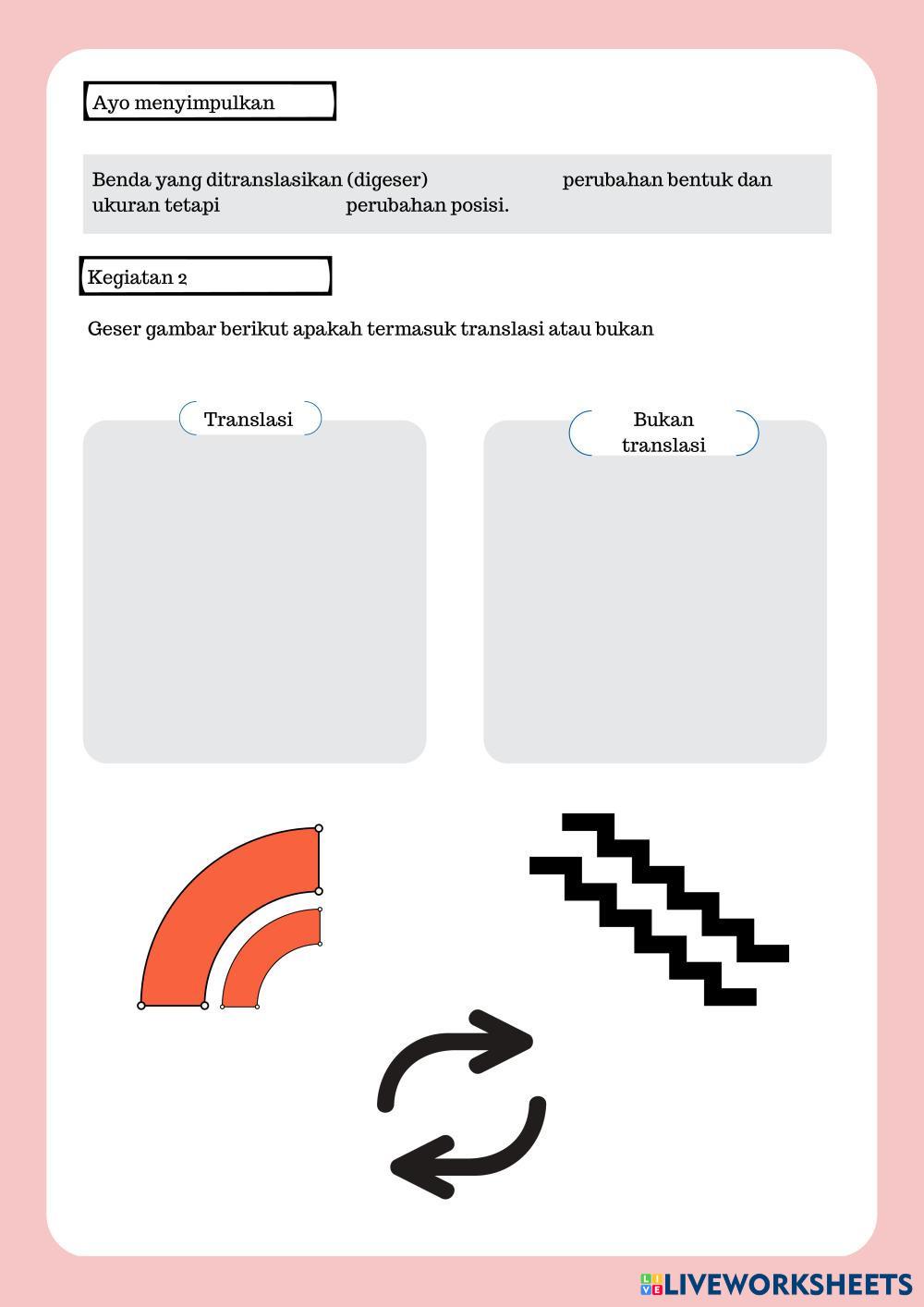 Ayo menyimpulkan

Benda yang ditranslasikan (digeser) ____ perubahan bentuk dan ukuran tetapi ____ perubahan posisi.

Kegiatan 2

Geser gambar berikut apakah termasuk translasi atau bukan

Translasi

Bukan translasi

LIVEWORKSHEETS